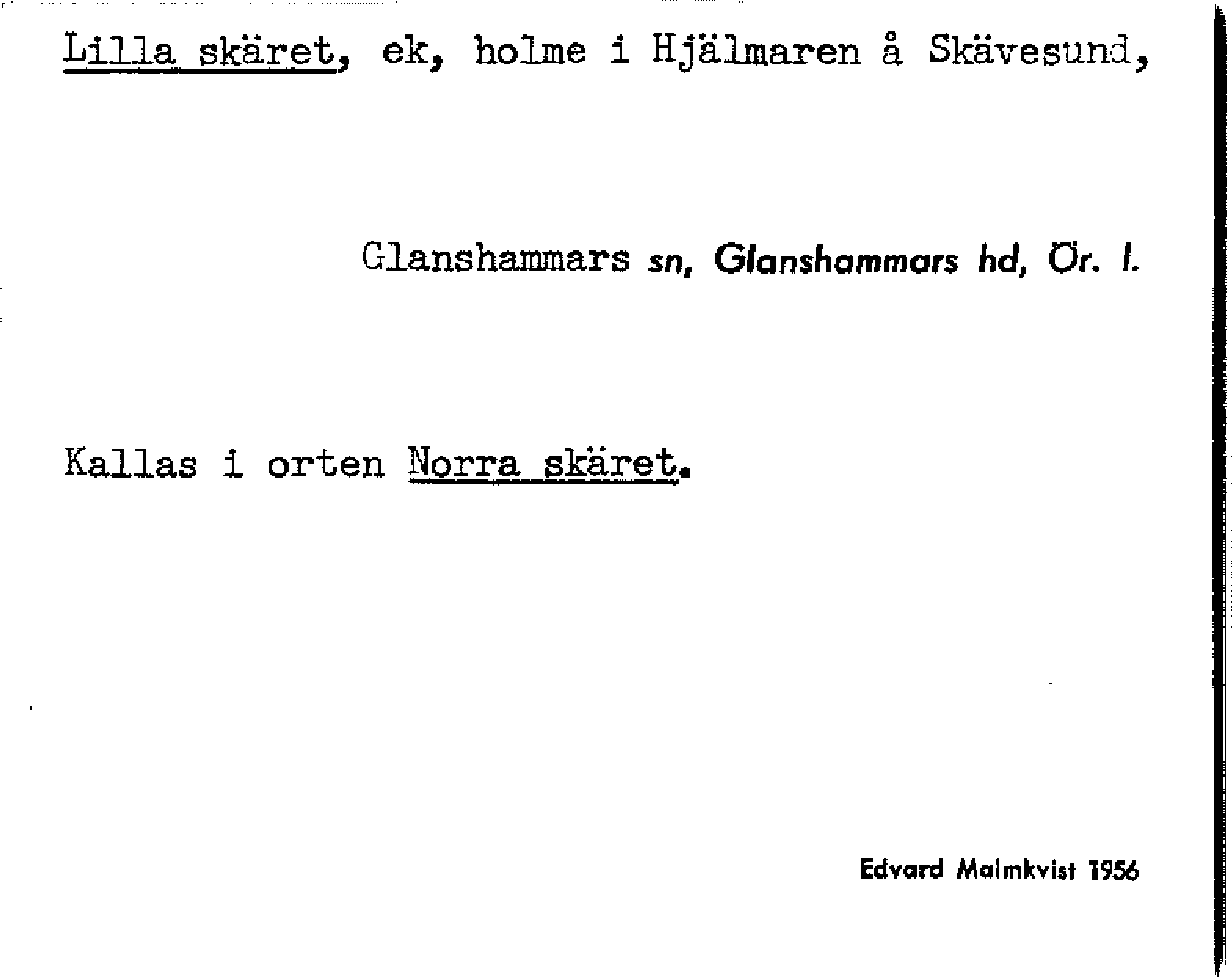 Lilla skäret, ek, holme i Hjälmaren å Skävesund,

Glanshammars sn, Glanshammars hd, Ör. l.

Kallas i orten Norra skäret.

Edvard Malmkvist 1956